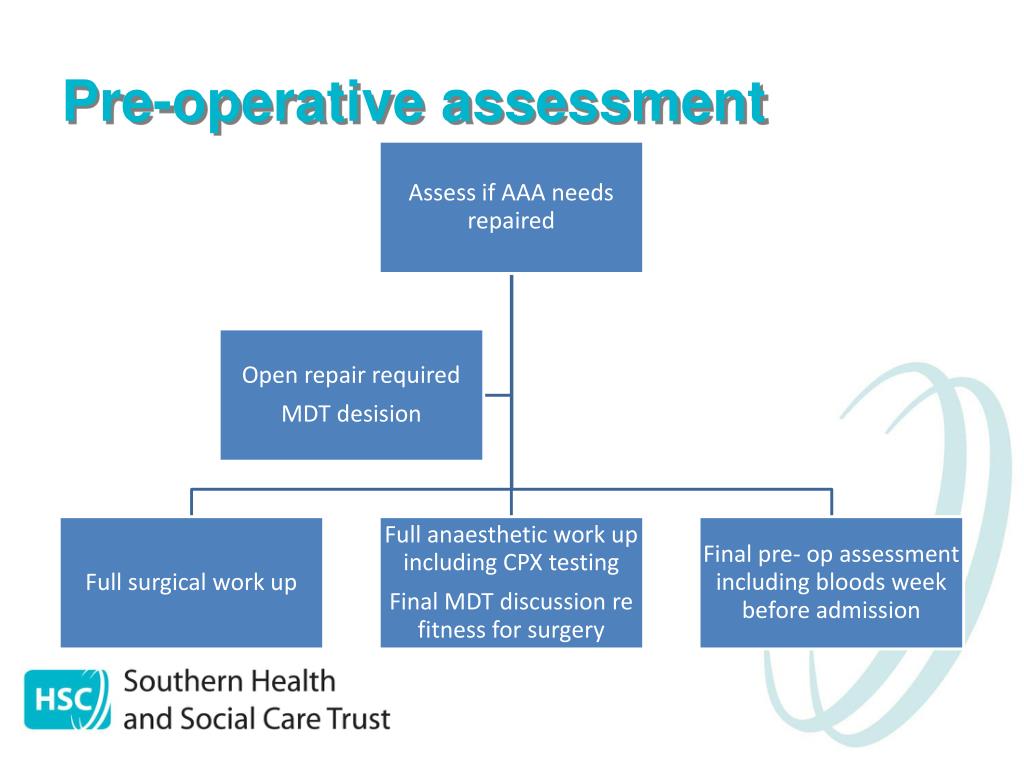 Pre-operative assessment

Assess if AAA needs repaired

Open repair required

MDT desision

Full surgical work up

Full anaesthetic work up including CPX testing

Final MDT discussion re fitness for surgery

Final pre- op assessment including bloods week before admission

HSC Southern Health and Social Care Trust